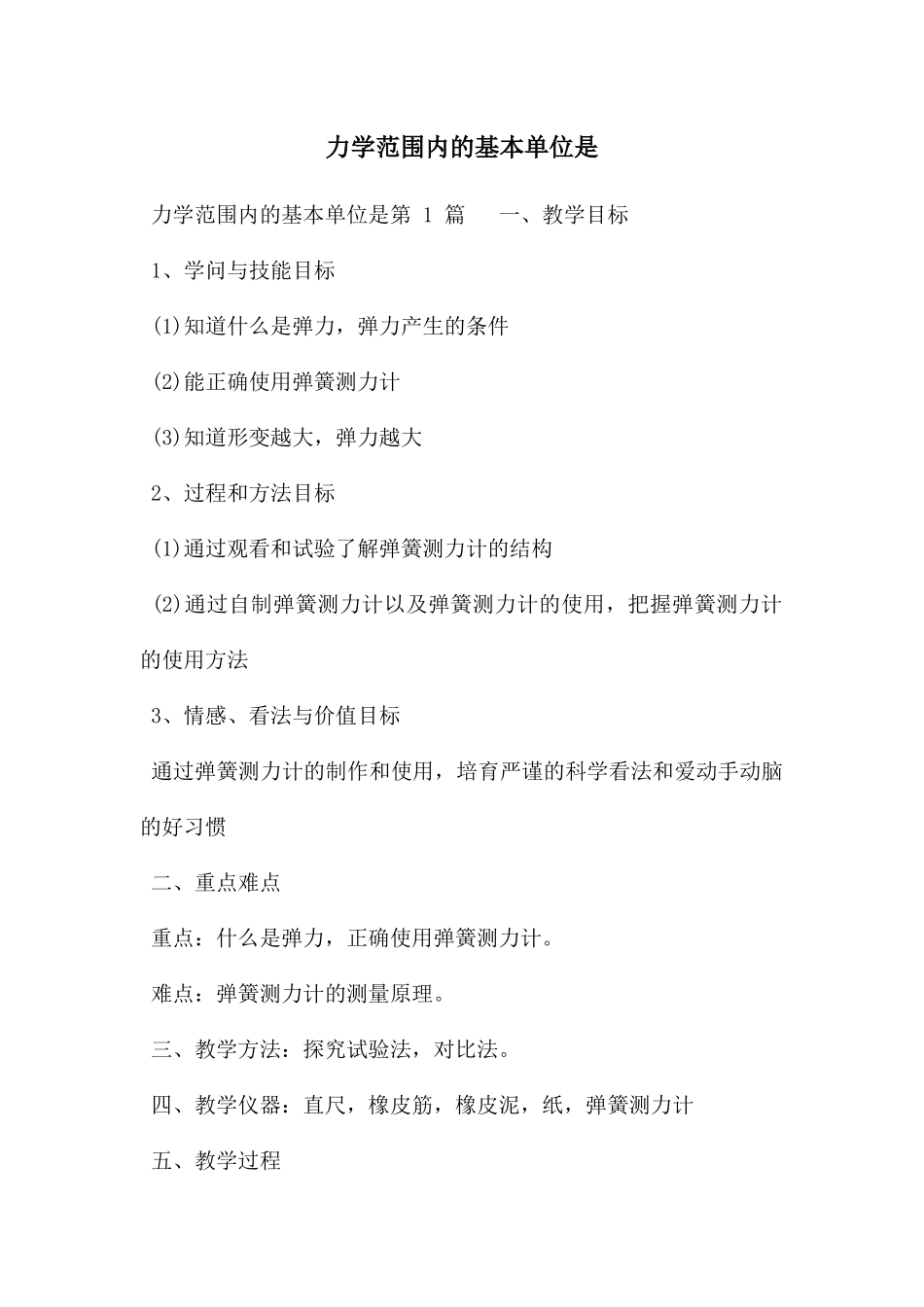 力学范围内的基本单位是

力学范围内的基本单位是第 1 篇　一、教学目标

1、学问与技能目标

(1)知道什么是弹力，弹力产生的条件

(2)能正确使用弹簧测力计

(3)知道形变越大，弹力越大

2、过程和方法目标

(1)通过观看和试验了解弹簧测力计的结构

(2)通过自制弹簧测力计以及弹簧测力计的使用，把握弹簧测力计的使用方法

3、情感、看法与价值目标

通过弹簧测力计的制作和使用，培育严谨的科学看法和爱动手动脑的好习惯

二、重点难点

重点：什么是弹力，正确使用弹簧测力计。

难点：弹簧测力计的测量原理。

三、教学方法：探究试验法，对比法。

四、教学仪器：直尺，橡皮筋，橡皮泥，纸，弹簧测力计

五、教学过程